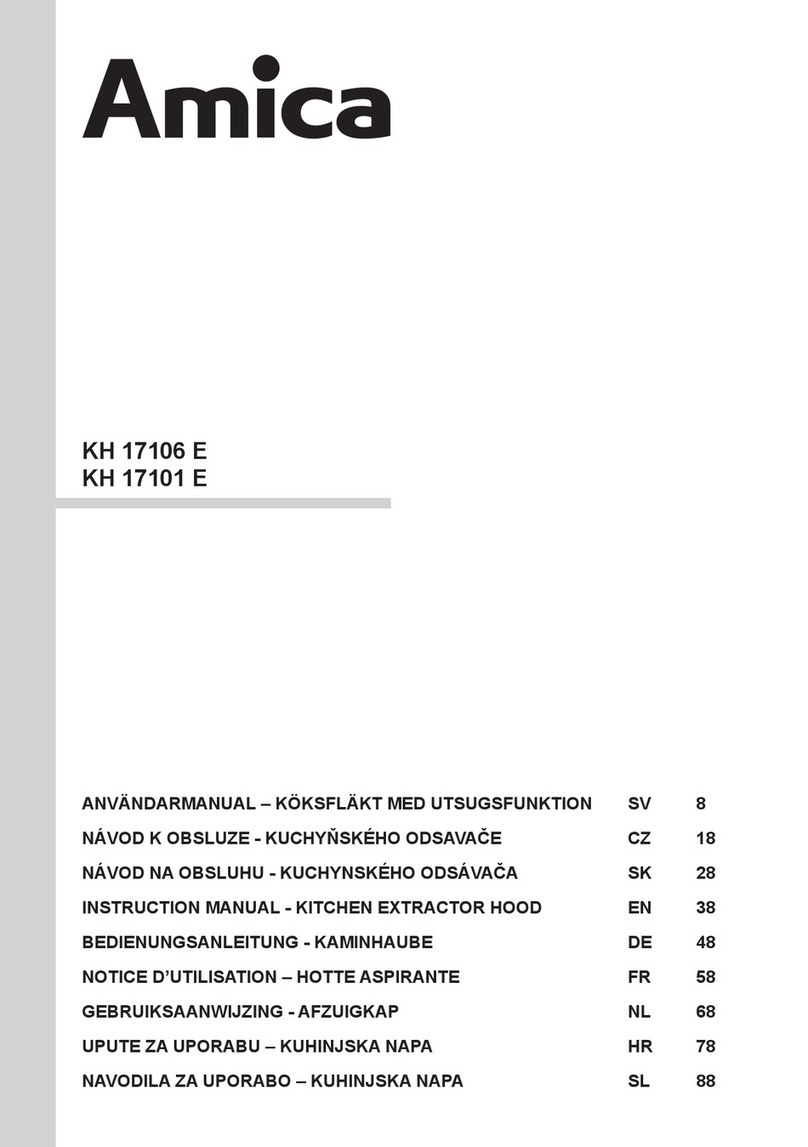 Amica

KH 17106 E
KH 17101 E

| | | |
|---|---|---|
| ANVÄNDARMANUAL – KÖKSFLÄKT MED UTSUGSFUNKTION | SV | 8 |
| NÁVOD K OBSLUZE - KUCHYŇSKÉHO ODSAVAČE | CZ | 18 |
| NÁVOD NA OBSLUHU - KUCHYNSKÉHO ODSÁVAČA | SK | 28 |
| INSTRUCTION MANUAL - KITCHEN EXTRACTOR HOOD | EN | 38 |
| BEDIENUNGSANLEITUNG - KAMINHAUBE | DE | 48 |
| NOTICE D'UTILISATION – HOTTE ASPIRANTE | FR | 58 |
| GEBRUIKSAANWIJZING - AFZUIGKAP | NL | 68 |
| UPUTE ZA UPORABU – KUHINJSKA NAPA | HR | 78 |
| NAVODILA ZA UPORABO – KUHINJSKA NAPA | SL | 88 |